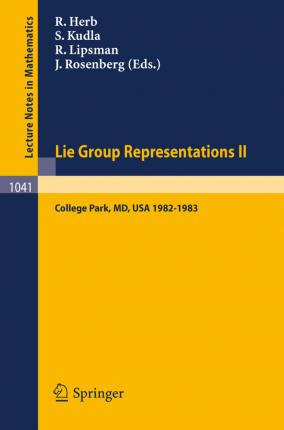 Lecture Notes in Mathematics

R. Herb
S. Kudla
R. Lipsman
J. Rosenberg (Eds.)

Lie Group Representations II

1041

College Park, MD, USA 1982-1983

Springer